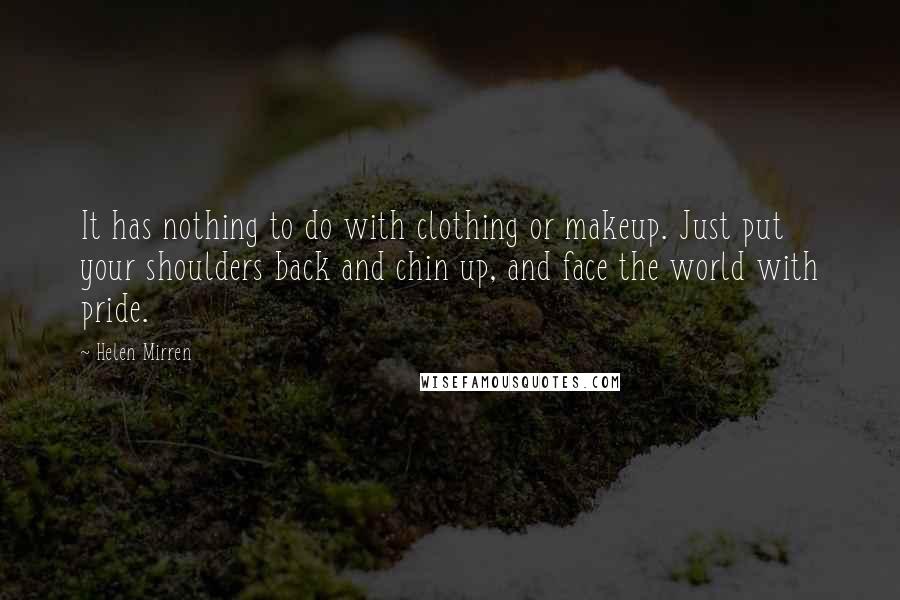 It has nothing to do with clothing or makeup. Just put your shoulders back and chin up, and face the world with pride.

~ Helen Mirren

WISEFAMOUSQUOTES.COM